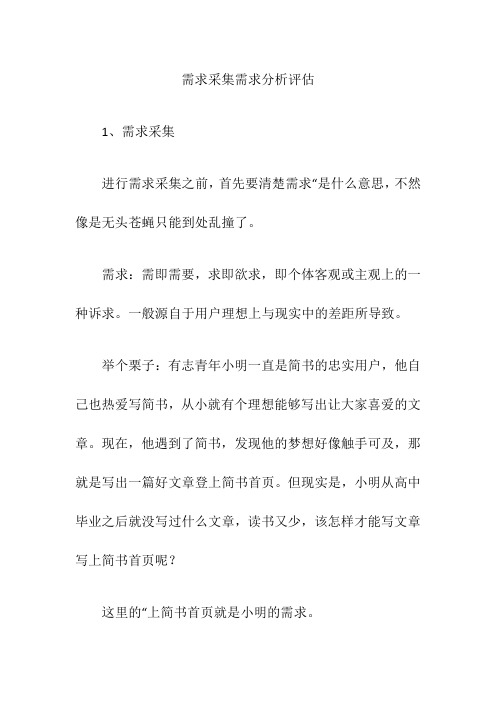 需求采集需求分析评估

1、需求采集

进行需求采集之前，首先要清楚需求"是什么意思，不然像是无头苍蝇只能到处乱撞了。

需求：需即需要，求即欲求，即个体客观或主观上的一种诉求。一般源自于用户理想上与现实中的差距所导致。

举个栗子：有志青年小明一直是简书的忠实用户，他自己也热爱写简书，从小就有个理想能够写出让大家喜爱的文章。现在，他遇到了简书，发现他的梦想好像触手可及，那就是写出一篇好文章登上简书首页。但现实是，小明从高中毕业之后就没写过什么文章，读书又少，该怎样才能写文章写上简书首页呢？

这里的"上简书首页就是小明的需求。